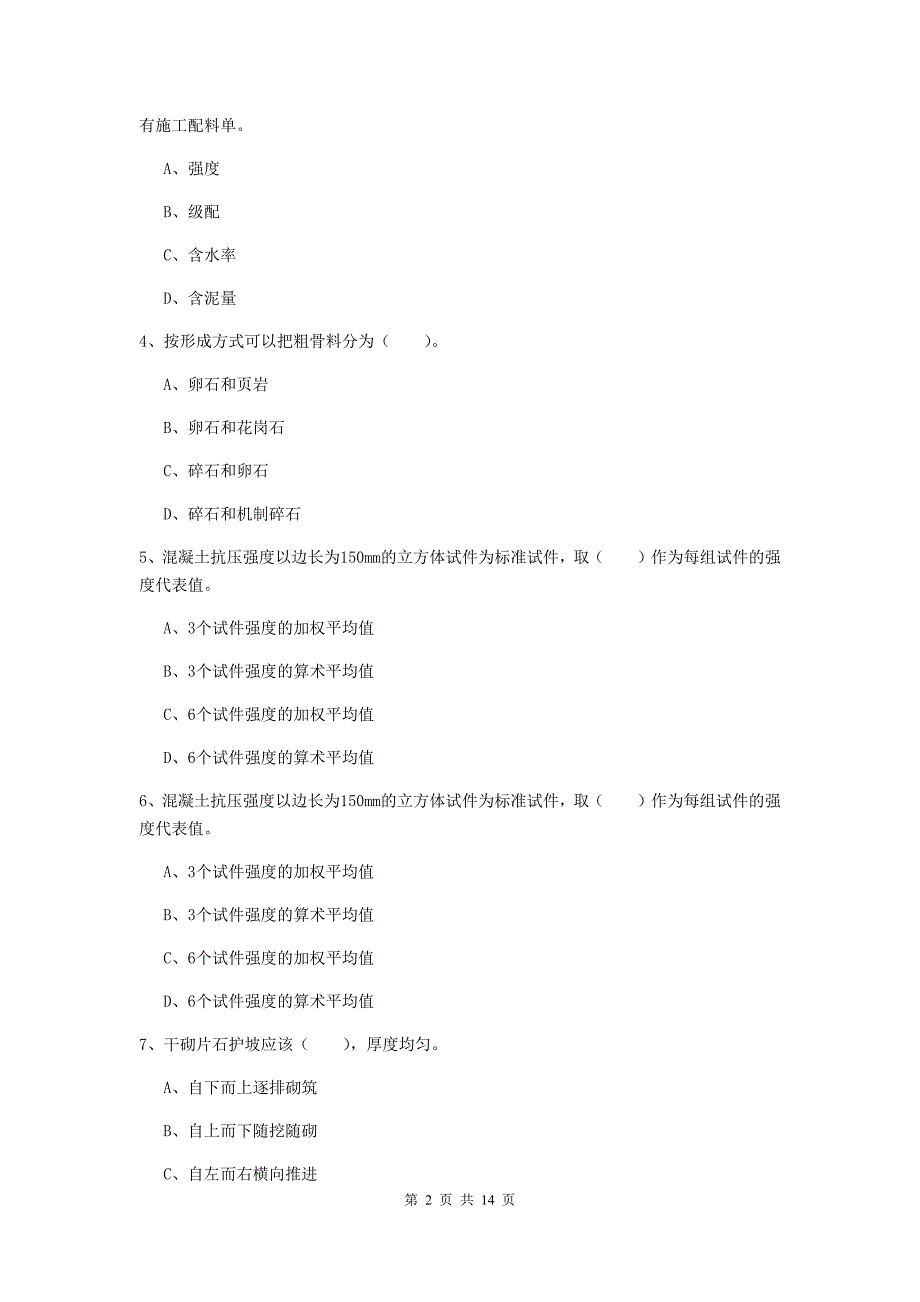 有施工配料单。

A、强度

B、级配

C、含水率

D、含泥量

4、按形成方式可以把粗骨料分为（　　）。

A、卵石和页岩

B、卵石和花岗石

C、碎石和卵石

D、碎石和机制碎石

5、混凝土抗压强度以边长为150mm的立方体试件为标准试件，取（　　）作为每组试件的强度代表值。

A、3个试件强度的加权平均值

B、3个试件强度的算术平均值

C、6个试件强度的加权平均值

D、6个试件强度的算术平均值

6、混凝土抗压强度以边长为150mm的立方体试件为标准试件，取（　　）作为每组试件的强度代表值。

A、3个试件强度的加权平均值

B、3个试件强度的算术平均值

C、6个试件强度的加权平均值

D、6个试件强度的算术平均值

7、干砌片石护坡应该（　　），厚度均匀。

A、自下而上逐排砌筑

B、自上而下随挖随砌

C、自左而右横向推进

第 2 页 共 14 页